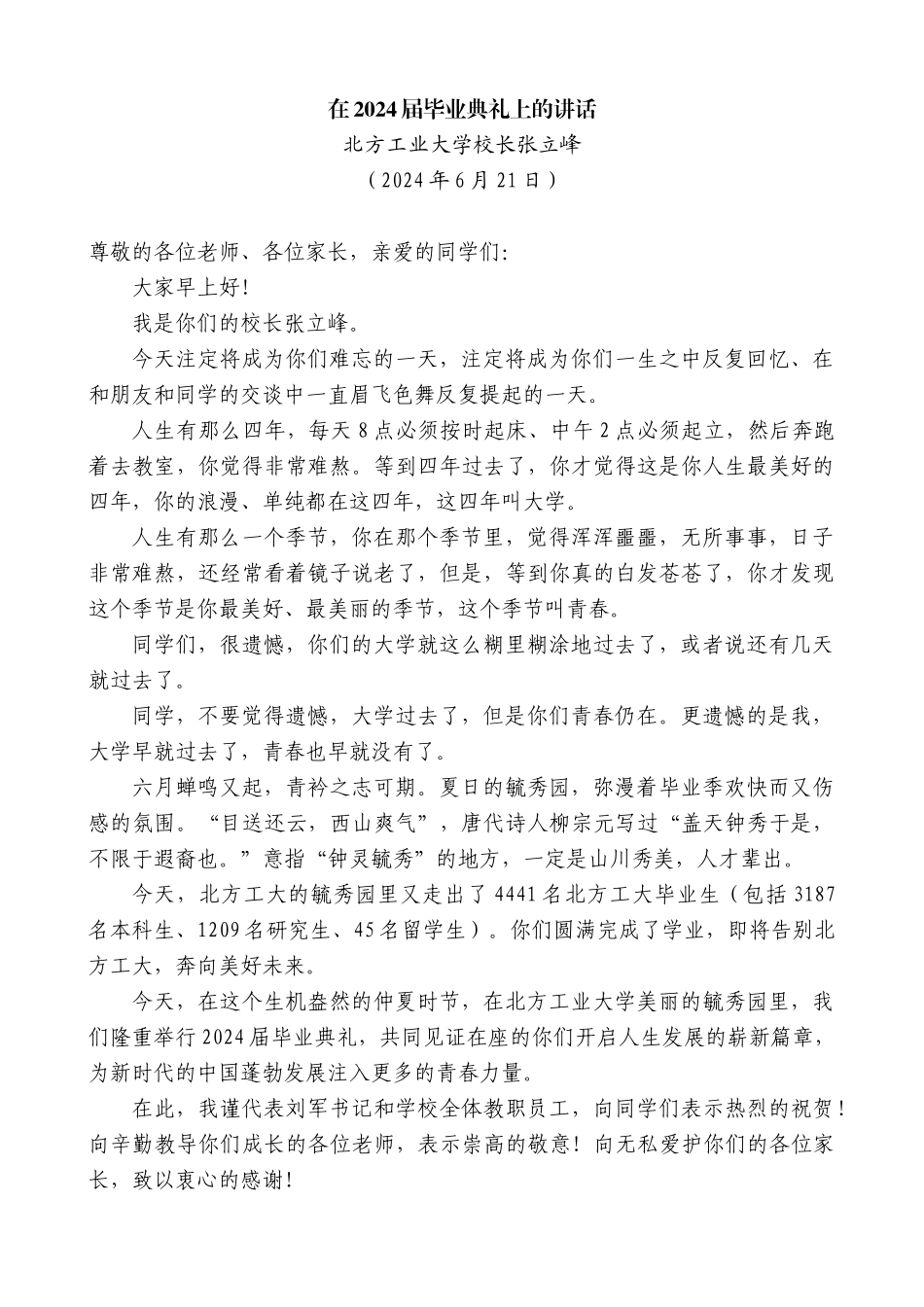 在2024届毕业典礼上的讲话
北方工业大学校长张立峰
（2024年6月21日）

尊敬的各位老师、各位家长，亲爱的同学们：

大家早上好！

我是你们的校长张立峰。

今天注定将成为你们难忘的一天，注定将成为你们一生之中反复回忆、在和朋友和同学的交谈中一直眉飞色舞反复提起的一天。

人生有那么四年，每天8点必须按时起床、中午2点必须起立，然后奔跑着去教室，你觉得非常难熬。等到四年过去了，你才觉得这是你人生最美好的四年，你的浪漫、单纯都在这四年，这四年叫大学。

人生有那么一个季节，你在那个季节里，觉得浑浑噩噩，无所事事，日子非常难熬，还经常看着镜子说老了，但是，等到你真的白发苍苍了，你才发现这个季节是你最美好、最美丽的季节，这个季节叫青春。

同学们，很遗憾，你们的大学就这么糊里糊涂地过去了，或者说还有几天就过去了。

同学，不要觉得遗憾，大学过去了，但是你们青春仍在。更遗憾的是我，大学早就过去了，青春也早就没有了。

六月蝉鸣又起，青衿之志可期。夏日的毓秀园，弥漫着毕业季欢快而又伤感的氛围。“目送还云，西山爽气”，唐代诗人柳宗元写过“盖天钟秀于是，不限于遐裔也。”意指“钟灵毓秀”的地方，一定是山川秀美，人才辈出。

今天，北方工大的毓秀园里又走出了4441名北方工大毕业生（包括3187名本科生、1209名研究生、45名留学生）。你们圆满完成了学业，即将告别北方工大，奔向美好未来。

今天，在这个生机盎然的仲夏时节，在北方工业大学美丽的毓秀园里，我们隆重举行2024届毕业典礼，共同见证在座的你们开启人生发展的崭新篇章，为新时代的中国蓬勃发展注入更多的青春力量。

在此，我谨代表刘军书记和学校全体教职员工，向同学们表示热烈的祝贺！向辛勤教导你们成长的各位老师，表示崇高的敬意！向无私爱护你们的各位家长，致以衷心的感谢！